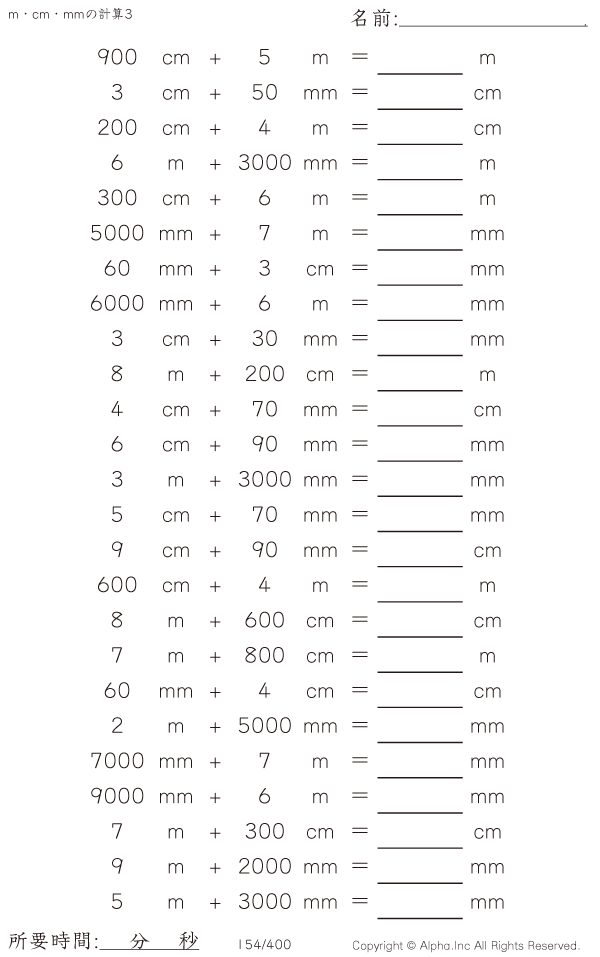 m・cm・mmの計算3

名前:____

900 cm + 5 m = ____ m
3 cm + 50 mm = ____ cm
200 cm + 4 m = ____ cm
6 m + 3000 mm = ____ m
300 cm + 6 m = ____ m
5000 mm + 7 m = ____ mm
60 mm + 3 cm = ____ mm
6000 mm + 6 m = ____ mm
3 cm + 30 mm = ____ mm
8 m + 200 cm = ____ m
4 cm + 70 mm = ____ cm
6 cm + 90 mm = ____ mm
3 m + 3000 mm = ____ mm
5 cm + 70 mm = ____ mm
9 cm + 90 mm = ____ cm
600 cm + 4 m = ____ m
8 m + 600 cm = ____ cm
7 m + 800 cm = ____ m
60 mm + 4 cm = ____ cm
2 m + 5000 mm = ____ mm
7000 mm + 7 m = ____ mm
9000 mm + 6 m = ____ mm
7 m + 300 cm = ____ cm
9 m + 2000 mm = ____ mm
5 m + 3000 mm = ____ mm

所要時間:____分____秒

154/400

Copyright © Alpha.Inc All Rights Reserved.